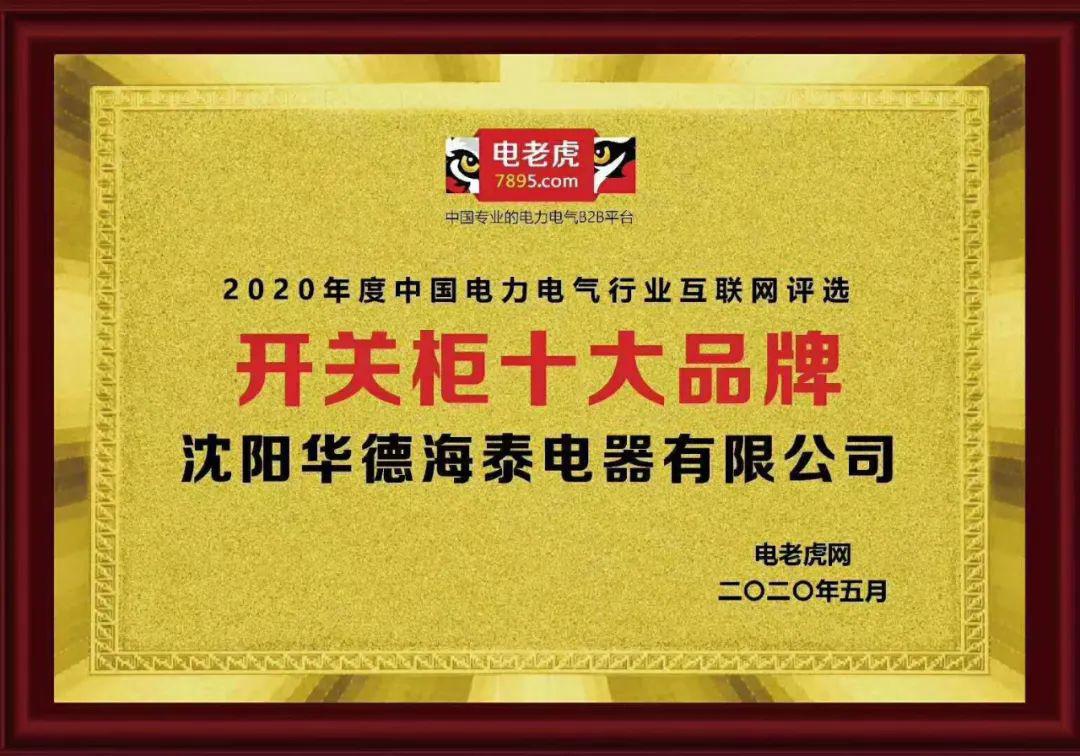 电老虎
7895.com
中国专业的电力电气B2B平台

2020年度中国电力电气行业互联网评选

开关柜十大品牌

沈阳华德海泰电器有限公司

电老虎网
二〇二〇年五月